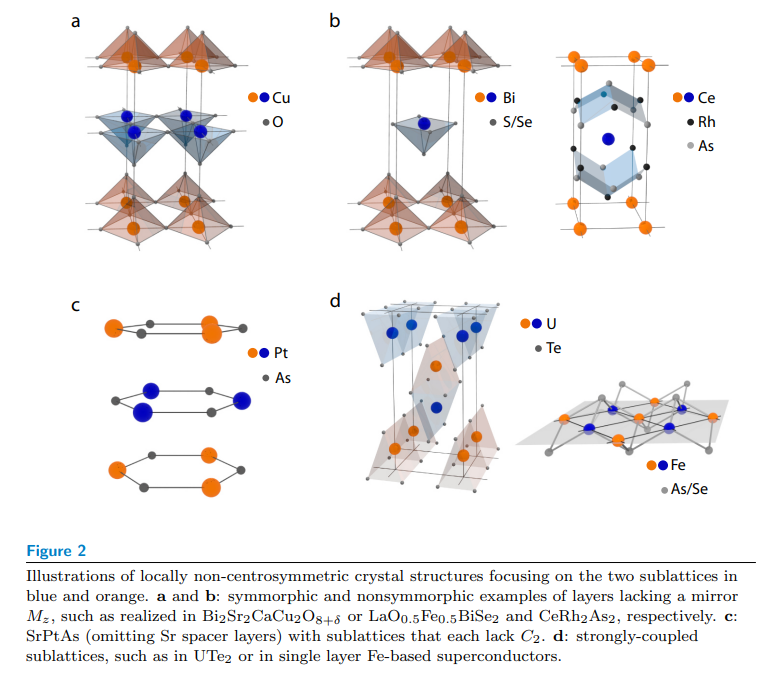 a

Cu

O

b

Bi

S/Se

Ce

Rh

As

c

Pt

As

d

U

Te

Fe

As/Se

Figure 2

Illustrations of locally non-centrosymmetric crystal structures focusing on the two sublattices in blue and orange. **a** and **b**: symmorphic and nonsymmorphic examples of layers lacking a mirror $M_z$, such as realized in $Bi_2Sr_2CaCu_2O_{8+\delta}$ or $LaO_{0.5}Fe_{0.5}BiSe_2$ and $CeRh_2As_2$, respectively. **c**: SrPtAs (omitting Sr spacer layers) with sublattices that each lack $C_2$. **d**: strongly-coupled sublattices, such as in $UTe_2$ or in single layer Fe-based superconductors.